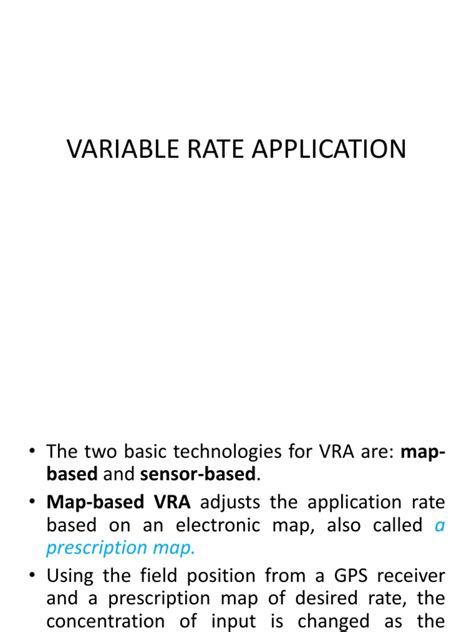 VARIABLE RATE APPLICATION

• The two basic technologies for VRA are: map-based and sensor-based.

• Map-based VRA adjusts the application rate based on an electronic map, also called a prescription map.

• Using the field position from a GPS receiver and a prescription map of desired rate, the concentration of input is changed as the